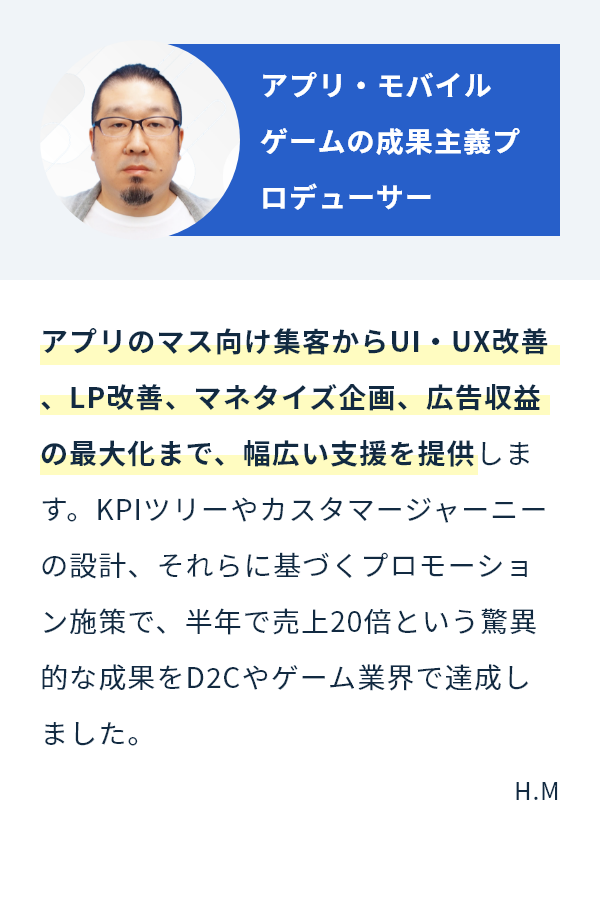 アプリ・モバイルゲームの成果主義プロデューサー

アプリのマス向け集客からUI・UX改善、LP改善、マネタイズ企画、広告収益の最大化まで、幅広い支援を提供します。KPIツリーやカスタマージャーニーの設計、それらに基づくプロモーション施策で、半年で売上20倍という驚異的な成果をD2Cやゲーム業界で達成しました。

H.M